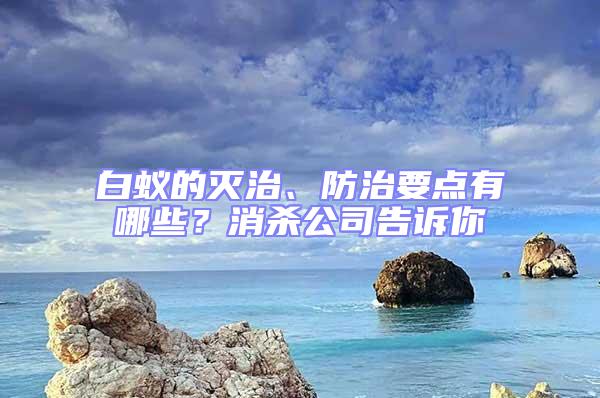 白蚁的灭治、防治要点有哪些？消杀公司告诉你